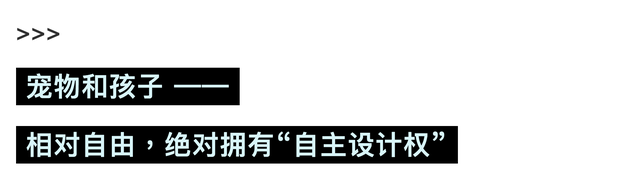 >>>

宠物和孩子 ——

相对自由，绝对拥有“自主设计权”